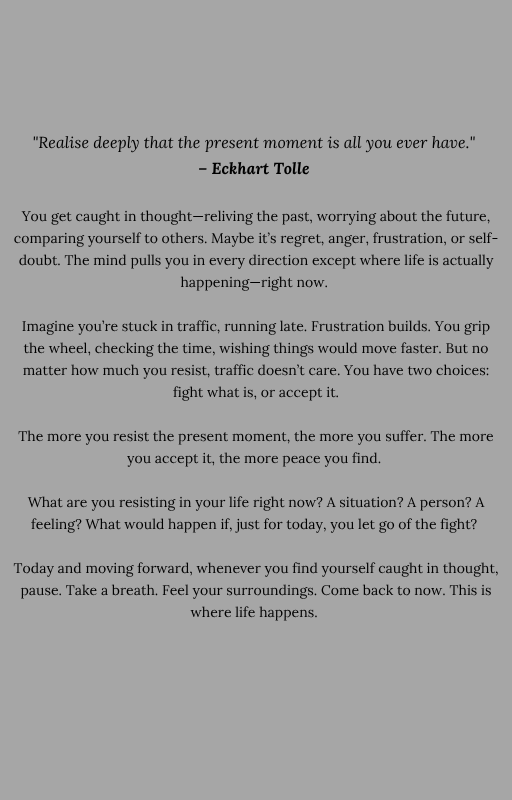 "Realise deeply that the present moment is all you ever have."
– Eckhart Tolle

You get caught in thought—reliving the past, worrying about the future, comparing yourself to others. Maybe it's regret, anger, frustration, or self-doubt. The mind pulls you in every direction except where life is actually happening—right now.

Imagine you're stuck in traffic, running late. Frustration builds. You grip the wheel, checking the time, wishing things would move faster. But no matter how much you resist, traffic doesn't care. You have two choices: fight what is, or accept it.

The more you resist the present moment, the more you suffer. The more you accept it, the more peace you find.

What are you resisting in your life right now? A situation? A person? A feeling? What would happen if, just for today, you let go of the fight?

Today and moving forward, whenever you find yourself caught in thought, pause. Take a breath. Feel your surroundings. Come back to now. This is where life happens.